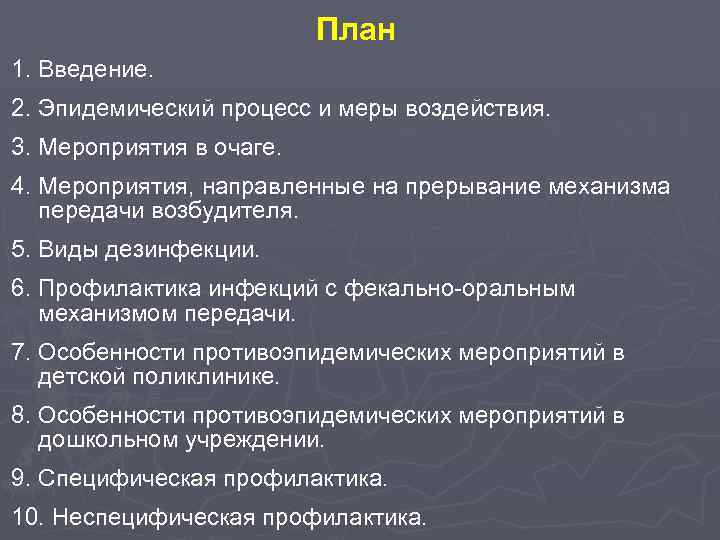 План

1. Введение.

2. Эпидемический процесс и меры воздействия.

3. Мероприятия в очаге.

4. Мероприятия, направленные на прерывание механизма передачи возбудителя.

5. Виды дезинфекции.

6. Профилактика инфекций с фекально-оральным механизмом передачи.

7. Особенности противоэпидемических мероприятий в детской поликлинике.

8. Особенности противоэпидемических мероприятий в дошкольном учреждении.

9. Специфическая профилактика.

10. Неспецифическая профилактика.